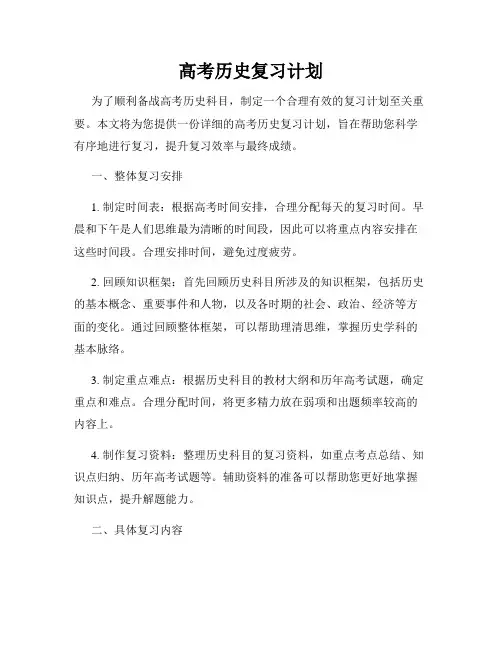 高考历史复习计划

为了顺利备战高考历史科目，制定一个合理有效的复习计划至关重要。本文将为您提供一份详细的高考历史复习计划，旨在帮助您科学有序地进行复习，提升复习效率与最终成绩。

一、整体复习安排

1. 制定时间表：根据高考时间安排，合理分配每天的复习时间。早晨和下午是人们思维最为清晰的时间段，因此可以将重点内容安排在这些时间段。合理安排时间，避免过度疲劳。

2. 回顾知识框架：首先回顾历史科目所涉及的知识框架，包括历史的基本概念、重要事件和人物，以及各时期的社会、政治、经济等方面的变化。通过回顾整体框架，可以帮助理清思维，掌握历史学科的基本脉络。

3. 制定重点难点：根据历史科目的教材大纲和历年高考试题，确定重点和难点。合理分配时间，将更多精力放在弱项和出题频率较高的内容上。

4. 制作复习资料：整理历史科目的复习资料，如重点考点总结、知识点归纳、历年高考试题等。辅助资料的准备可以帮助您更好地掌握知识点，提升解题能力。

二、具体复习内容